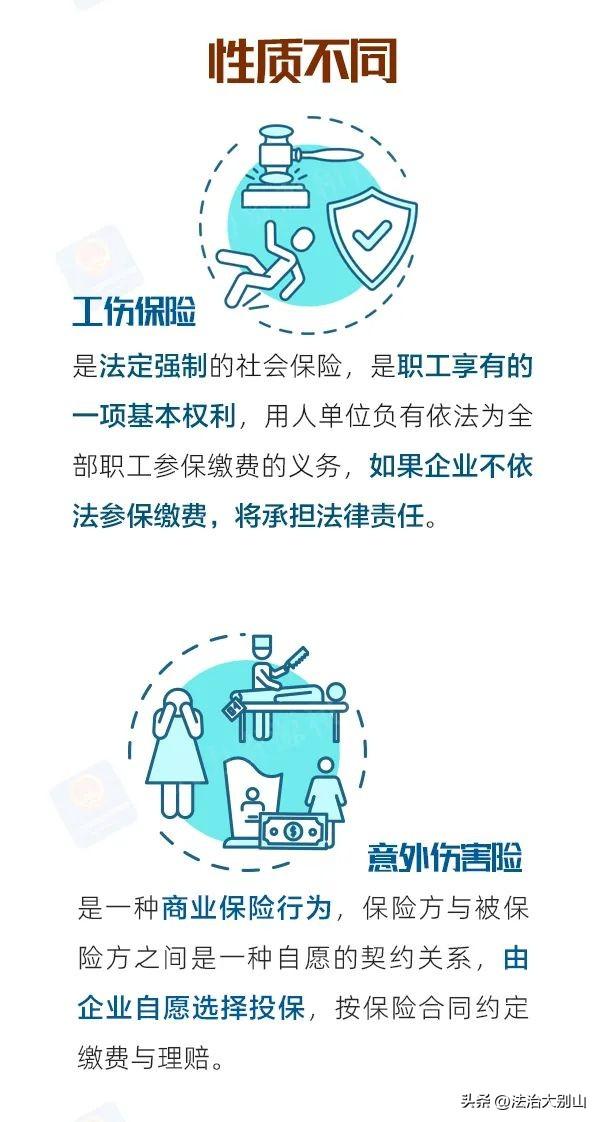 性质不同

工伤保险

是法定强制的社会保险，是职工享有的一项基本权利，用人单位负有依法为全部职工参保缴费的义务，如果企业不依法参保缴费，将承担法律责任。

意外伤害险

是一种商业保险行为，保险方与被保险方之间是一种自愿的契约关系，由企业自愿选择投保，按保险合同约定缴费与理赔。

头条 @法治大别山